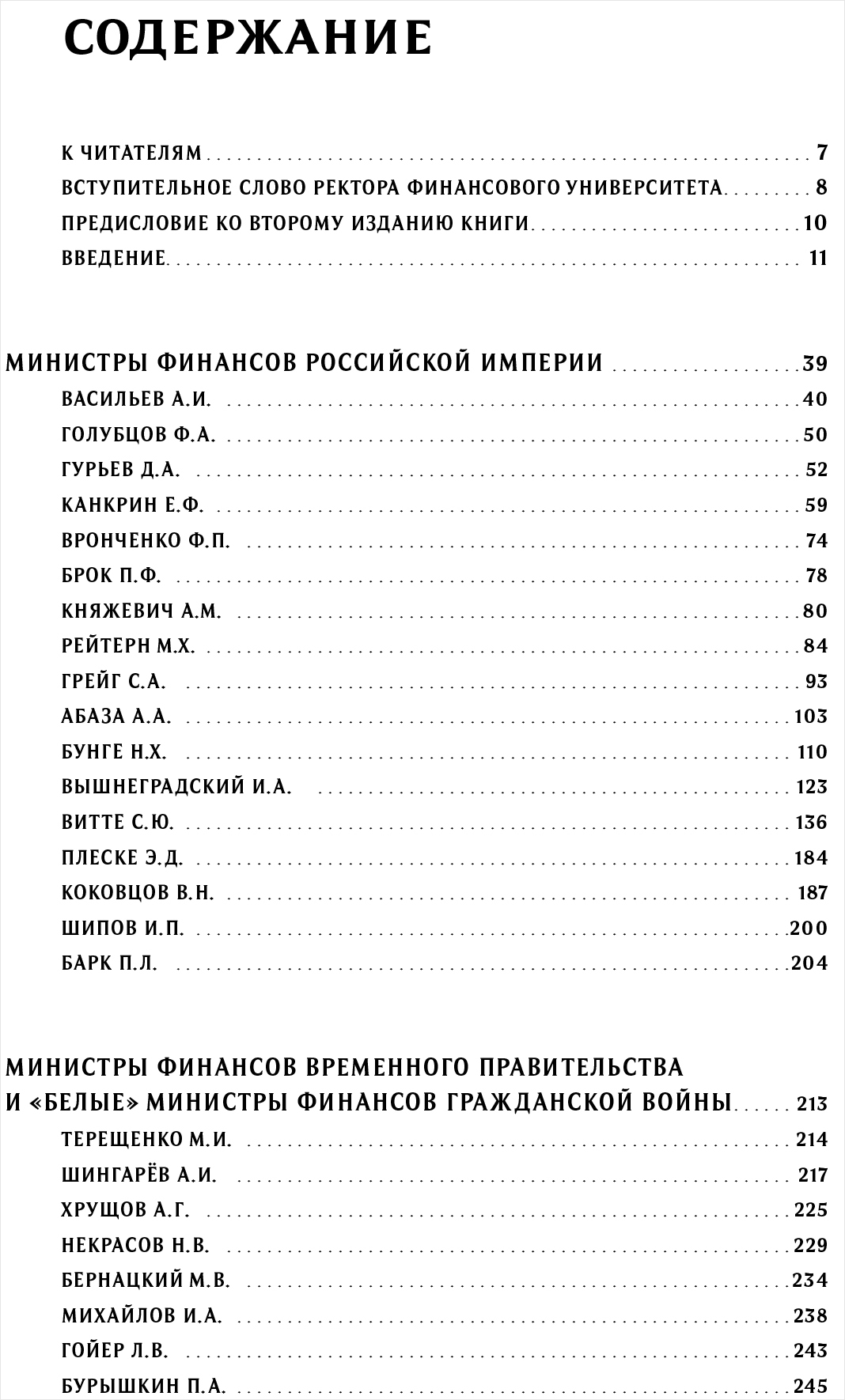 СОДЕРЖАНИЕ

К ЧИТАТЕЛЯМ 7
ВСТУПИТЕЛЬНОЕ СЛОВО РЕКТОРА ФИНАНСОВОГО УНИВЕРСИТЕТА 8
ПРЕДИСЛОВИЕ КО ВТОРОМУ ИЗДАНИЮ КНИГИ 10
ВВЕДЕНИЕ 11

МИНИСТРЫ ФИНАНСОВ РОССИЙСКОЙ ИМПЕРИИ 39
ВАСИЛЬЕВ А.И. 40
ГОЛУБЦОВ Ф.А. 50
ГУРЬЕВ Д.А. 52
КАНКРИН Е.Ф. 59
ВРОНЧЕНКО Ф.П. 74
БРОК П.Ф. 78
КНЯЖЕВИЧ А.М. 80
РЕЙТЕРН М.Х. 84
ГРЕЙГ С.А. 93
АБАЗА А.А. 103
БУНГЕ Н.Х. 110
ВЫШНЕГРАДСКИЙ И.А. 123
ВИТТЕ С.Ю. 136
ПЛЕСКЕ Э.Д. 184
КОКОВЦОВ В.Н. 187
ШИПОВ И.П. 200
БАРК П.Л. 204

МИНИСТРЫ ФИНАНСОВ ВРЕМЕННОГО ПРАВИТЕЛЬСТВА
И «БЕЛЫЕ» МИНИСТРЫ ФИНАНСОВ ГРАЖДАНСКОЙ ВОЙНЫ 213
ТЕРЕЩЕНКО М.И. 214
ШИНГАРЁВ А.И. 217
ХРУЩОВ А.Г. 225
НЕКРАСОВ Н.В. 229
БЕРНАЦКИЙ М.В. 234
МИХАЙЛОВ И.А. 238
ГОЙЕР Л.В. 243
БУРЫШКИН П.А. 245